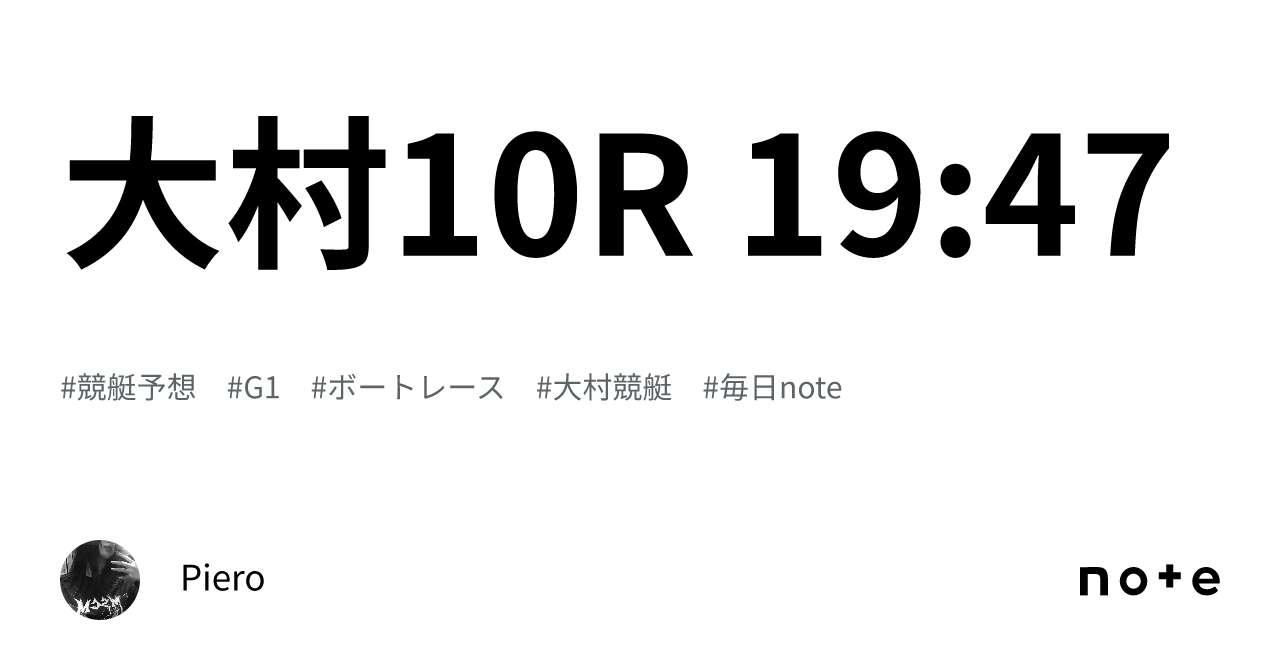 大村10R 19:47

#競艇予想 #G1 #ボートレース #大村競艇 #毎日note

Piero

note